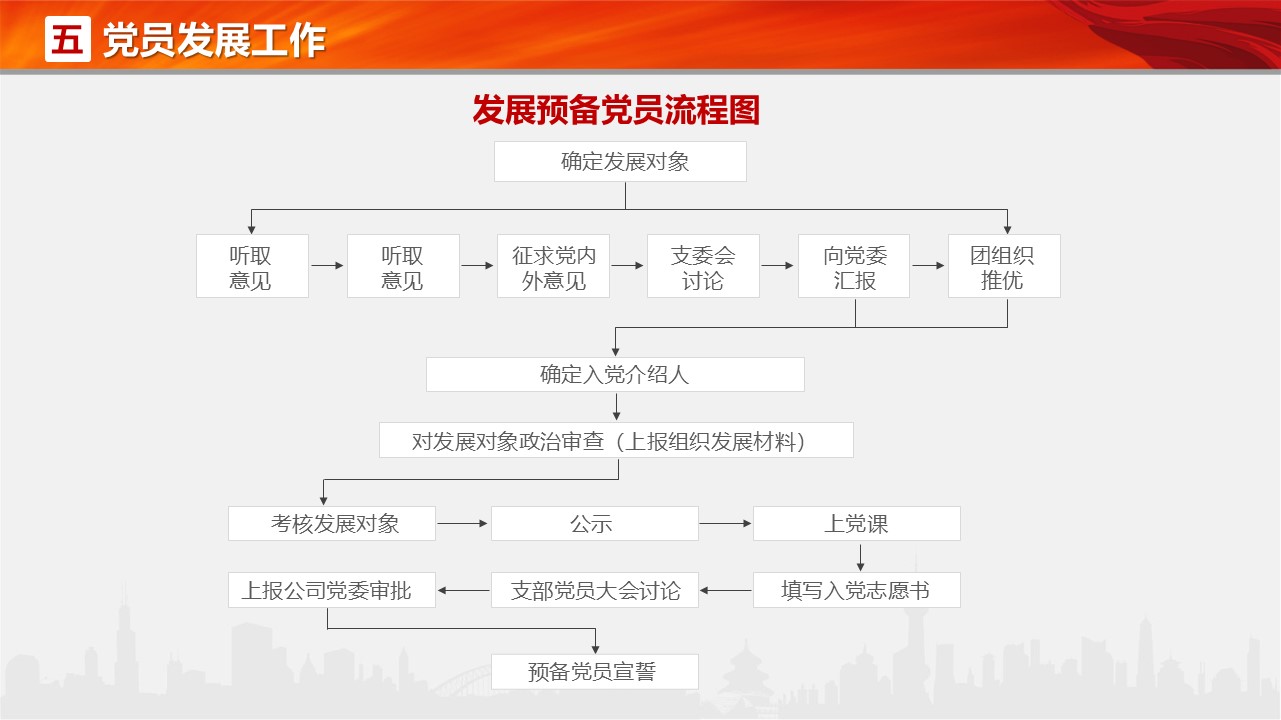 五 党员发展工作

发展预备党员流程图

确定发展对象

听取意见

听取意见

征求党内外意见

支委会讨论

向党委汇报

团组织推优

确定入党介绍人

对发展对象政治审查（上报组织发展材料）

考核发展对象

公示

上党课

填写入党志愿书

支部党员大会讨论

上报公司党委审批

预备党员宣誓